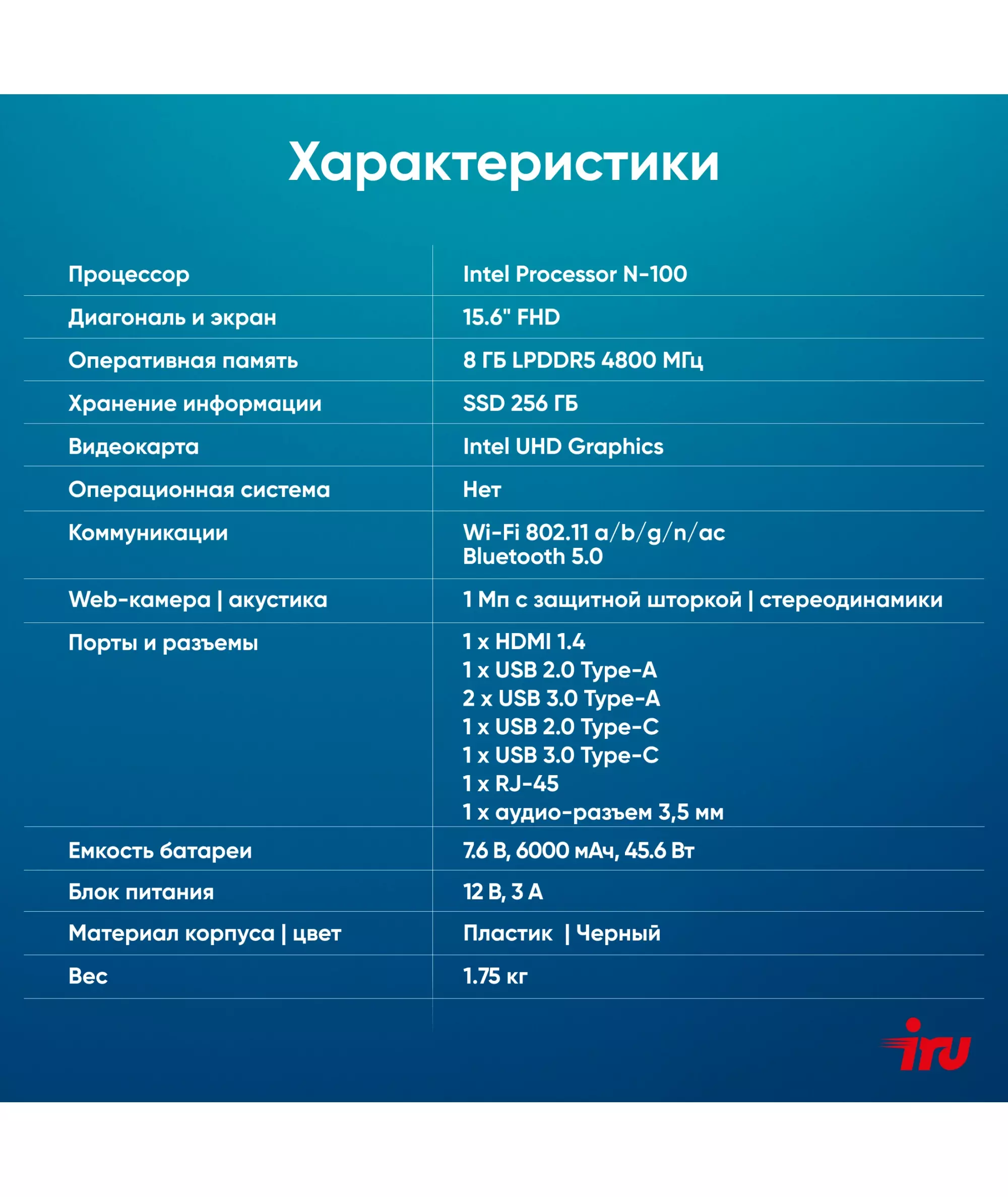 Характеристики

| | |
|---|---|
| Процессор | Intel Processor N-100 |
| Диагональ и экран | 15.6" FHD |
| Оперативная память | 8 ГБ LPDDR5 4800 МГц |
| Хранение информации | SSD 256 ГБ |
| Видеокарта | Intel UHD Graphics |
| Операционная система | Нет |
| Коммуникации | Wi-Fi 802.11 a/b/g/n/ac Bluetooth 5.0 |
| Web-камера \| акустика | 1 Мп с защитной шторкой \| стереодинамики |
| Порты и разъемы | 1 x HDMI 1.4 1 x USB 2.0 Type-A 2 x USB 3.0 Type-A 1 x USB 2.0 Type-C 1 x USB 3.0 Type-C 1 x RJ-45 1 x аудио-разъем 3,5 мм |
| Емкость батареи | 7.6 В, 6000 мАч, 45.6 Вт |
| Блок питания | 12 В, 3 А |
| Материал корпуса \| цвет | Пластик \| Черный |
| Вес | 1.75 кг |

iru